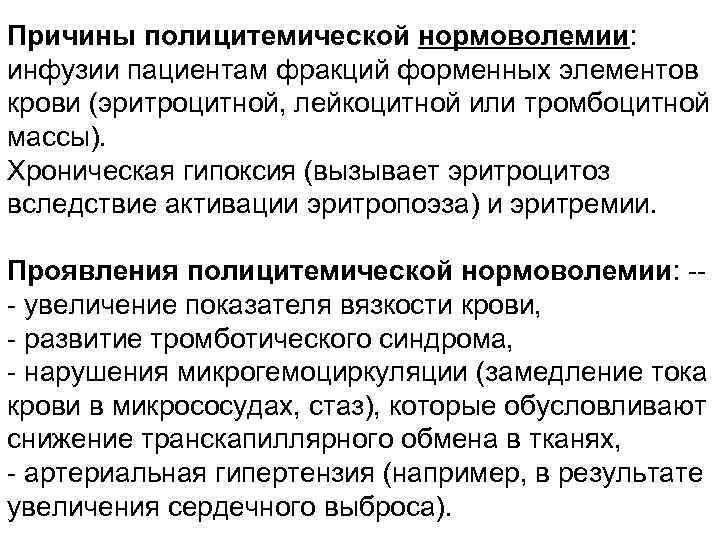 Причины полицитемической нормоволемии: инфузии пациентам фракций форменных элементов крови (эритроцитной, лейкоцитной или тромбоцитной массы).

Хроническая гипоксия (вызывает эритроцитоз вследствие активации эритропоэза) и эритремии.

Проявления полицитемической нормоволемии: --
- увеличение показателя вязкости крови,
- развитие тромботического синдрома,
- нарушения микрогемоциркуляции (замедление тока крови в микрососудах, стаз), которые обусловливают снижение транскапиллярного обмена в тканях,
- артериальная гипертензия (например, в результате увеличения сердечного выброса).